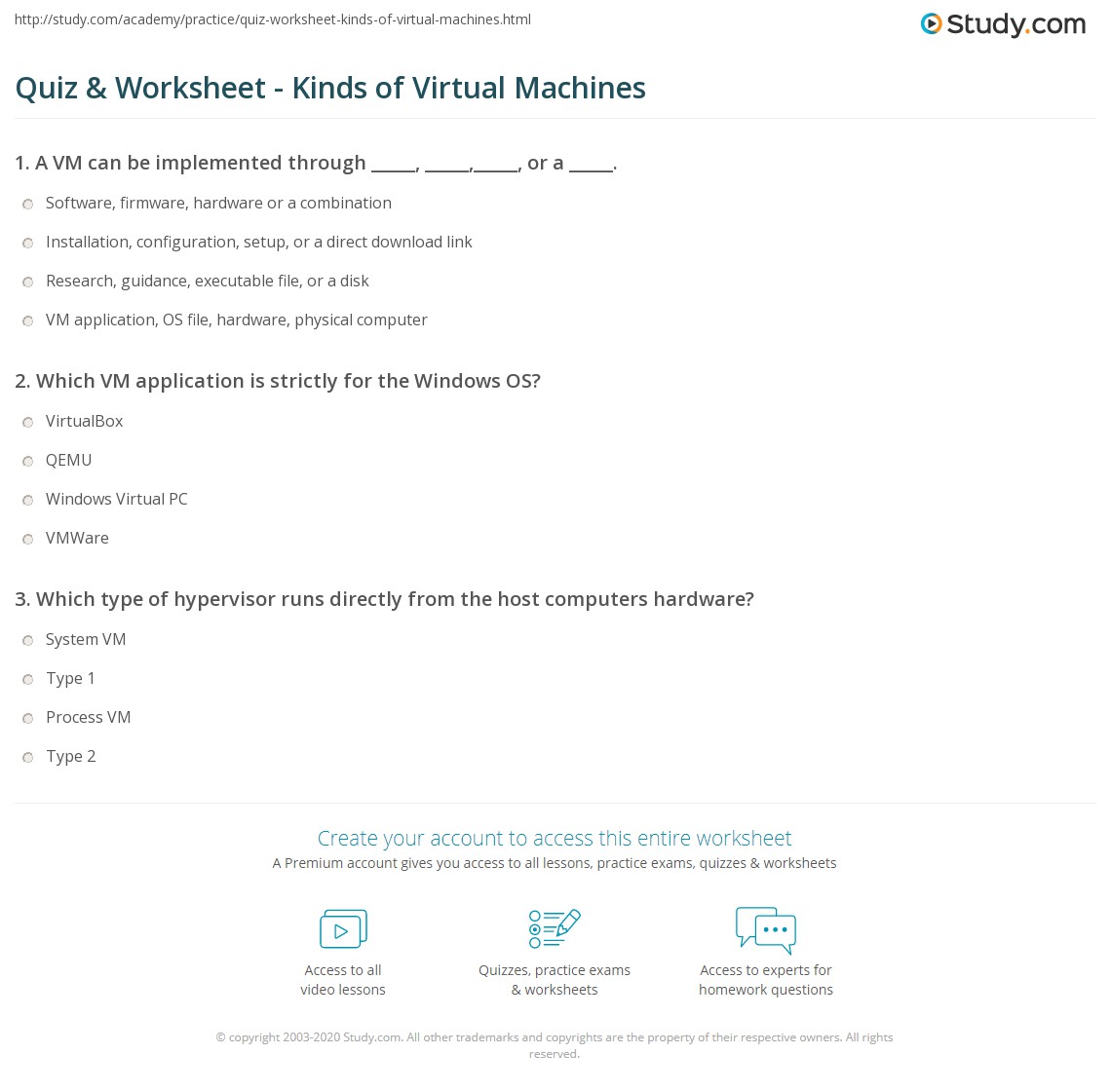 http://study.com/academy/practice/quiz-worksheet-kinds-of-virtual-machines.html

Study.com

Quiz & Worksheet - Kinds of Virtual Machines

1. A VM can be implemented through _____, _____,_____, or a _____.

Software, firmware, hardware or a combination

Installation, configuration, setup, or a direct download link

Research, guidance, executable file, or a disk

VM application, OS file, hardware, physical computer

2. Which VM application is strictly for the Windows OS?

VirtualBox

QEMU

Windows Virtual PC

VMWare

3. Which type of hypervisor runs directly from the host computers hardware?

System VM

Type 1

Process VM

Type 2

Create your account to access this entire worksheet

A Premium account gives you access to all lessons, practice exams, quizzes & worksheets

Access to all video lessons

Quizzes, practice exams & worksheets

Access to experts for homework questions

© copyright 2003-2020 Study.com. All other trademarks and copyrights are the property of their respective owners. All rights reserved.